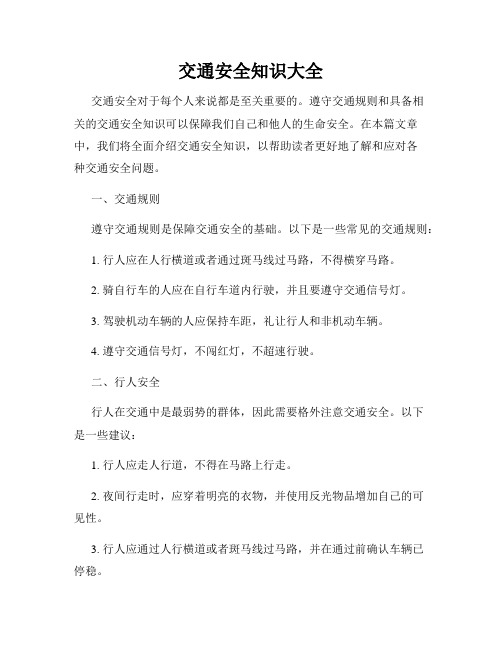 交通安全知识大全

交通安全对于每个人来说都是至关重要的。遵守交通规则和具备相关的交通安全知识可以保障我们自己和他人的生命安全。在本篇文章中，我们将全面介绍交通安全知识，以帮助读者更好地了解和应对各种交通安全问题。

一、交通规则

遵守交通规则是保障交通安全的基础。以下是一些常见的交通规则：

1. 行人应在人行横道或者通过斑马线过马路，不得横穿马路。

2. 骑自行车的人应在自行车道内行驶，并且要遵守交通信号灯。

3. 驾驶机动车辆的人应保持车距，礼让行人和非机动车辆。

4. 遵守交通信号灯，不闯红灯，不超速行驶。

二、行人安全

行人在交通中是最弱势的群体，因此需要格外注意交通安全。以下是一些建议：

1. 行人应走人行道，不得在马路上行走。

2. 夜间行走时，应穿着明亮的衣物，并使用反光物品增加自己的可见性。

3. 行人应通过人行横道或者斑马线过马路，并在通过前确认车辆已停稳。